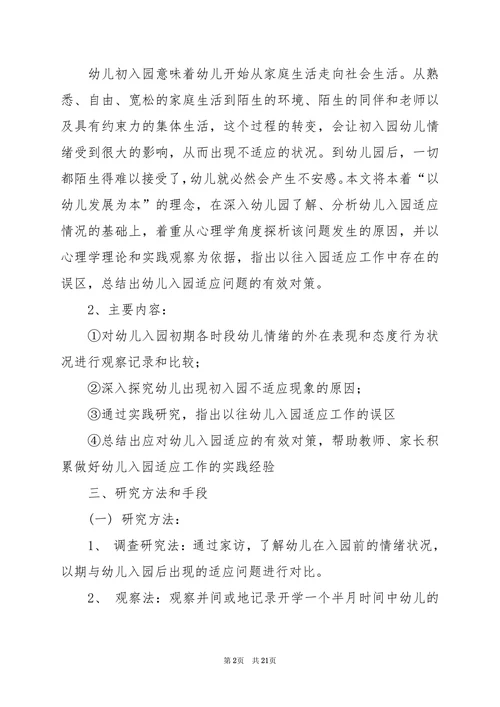 幼儿初入园意味着幼儿开始从家庭生活走向社会生活。从熟悉、自由、宽松的家庭生活到陌生的环境、陌生的同伴和老师以及具有约束力的集体生活，这个过程的转变，会让初入园幼儿情绪受到很大的影响，从而出现不适应的状况。到幼儿园后，一切都陌生得难以接受了，幼儿就必然会产生不安感。本文将本着“以幼儿发展为本”的理念，在深入幼儿园了解、分析幼儿入园适应情况的基础上，着重从心理学角度探析该问题发生的原因，并以心理学理论和实践观察为依据，指出以往入园适应工作中存在的误区，总结出幼儿入园适应问题的有效对策。

2、主要内容：

①对幼儿入园初期各时段幼儿情绪的外在表现和态度行为状况进行观察记录和比较；

②深入探究幼儿出现初入园不适应现象的原因；

③通过实践研究，指出以往幼儿入园适应工作的误区

④总结出应对幼儿入园适应的有效对策，帮助教师、家长积累做好幼儿入园适应工作的实践经验

三、研究方法和手段

（一）研究方法：

1、 调查研究法：通过家访，了解幼儿在入园前的情绪状况，以期与幼儿入园后出现的适应问题进行对比。

2、 观察法：观察并间或地记录开学一个半月时间中幼儿的

第2页 共21页